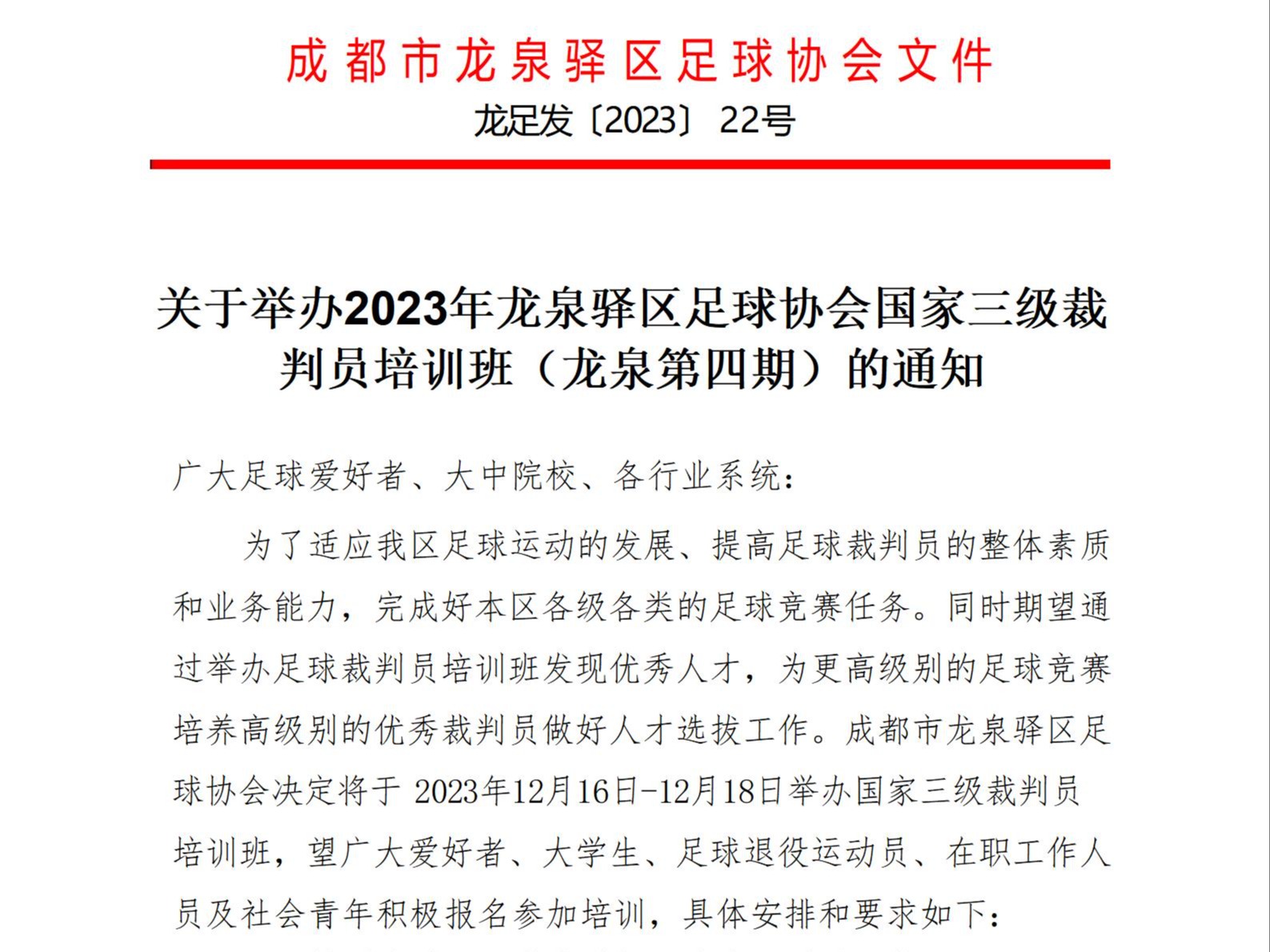 成都市龙泉驿区足球协会文件

龙足发〔2023〕22号

关于举办2023年龙泉驿区足球协会国家三级裁判员培训班（龙泉第四期）的通知

广大足球爱好者、大中院校、各行业系统：

为了适应我区足球运动的发展、提高足球裁判员的整体素质和业务能力，完成好本区各级各类的足球竞赛任务。同时期望通过举办足球裁判员培训班发现优秀人才，为更高级别的足球竞赛培养高级别的优秀裁判员做好人才选拔工作。成都市龙泉驿区足球协会决定将于 2023年12月16日-12月18日举办国家三级裁判员培训班，望广大爱好者、大学生、足球退役运动员、在职工作人员及社会青年积极报名参加培训，具体安排和要求如下：